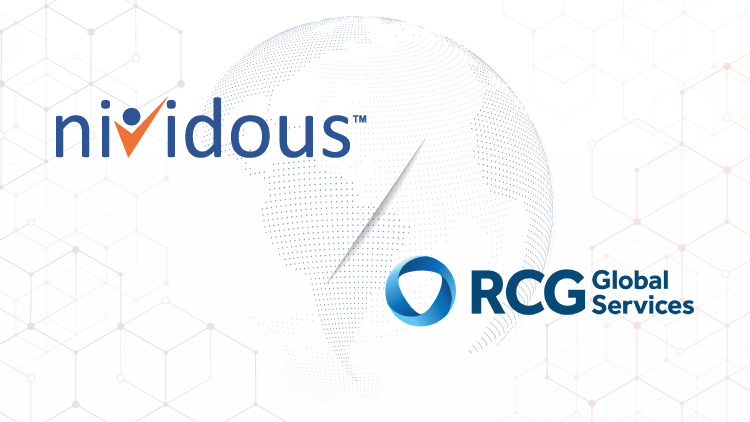 nividous™

RCG Global Services